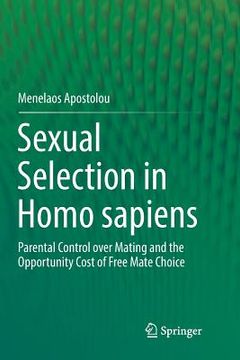 Menelaos Apostolou

Sexual Selection in Homo sapiens

Parental Control over Mating and the Opportunity Cost of Free Mate Choice

Springer